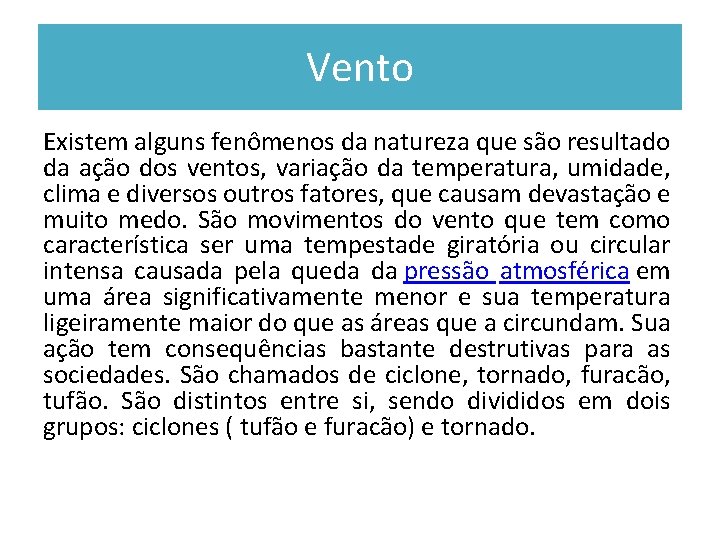 Vento

Existem alguns fenômenos da natureza que são resultado da ação dos ventos, variação da temperatura, umidade, clima e diversos outros fatores, que causam devastação e muito medo. São movimentos do vento que tem como característica ser uma tempestade giratória ou circular intensa causada pela queda da pressão atmosférica em uma área significativamente menor e sua temperatura ligeiramente maior do que as áreas que a circundam. Sua ação tem consequências bastante destrutivas para as sociedades. São chamados de ciclone, tornado, furacão, tufão. São distintos entre si, sendo divididos em dois grupos: ciclones ( tufão e furacão) e tornado.